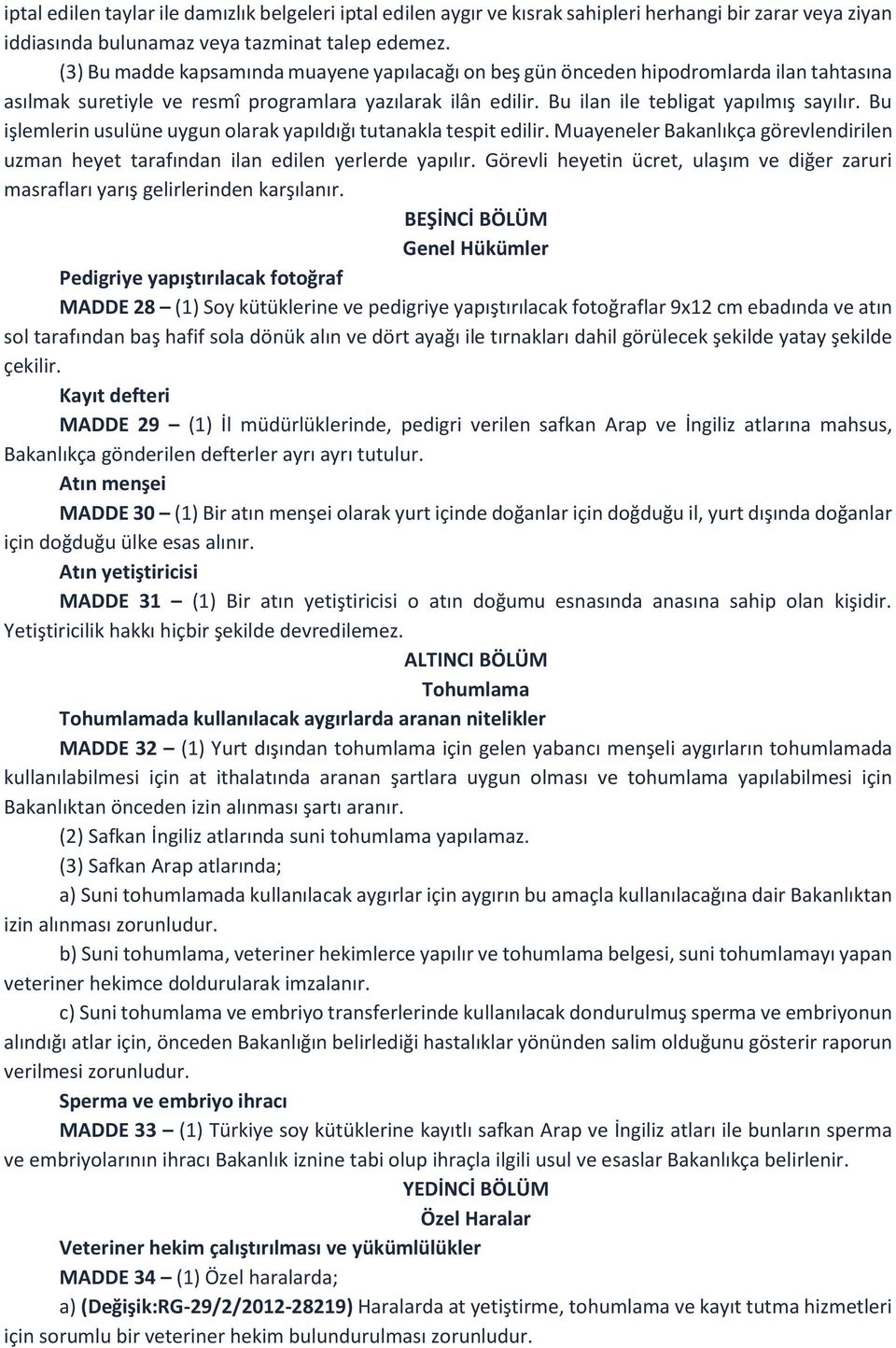 iptal edilen taylar ile damızlık belgeleri iptal edilen aygır ve kısrak sahipleri herhangi bir zarar veya ziyan iddiasında bulunamaz veya tazminat talep edemez.

(3) Bu madde kapsamında muayene yapılacağı on beş gün önceden hipodromlarda ilan tahtasına asılmak suretiyle ve resmî programlara yazılarak ilân edilir. Bu ilan ile tebligat yapılmış sayılır. Bu işlemlerin usulüne uygun olarak yapıldığı tutanakla tespit edilir. Muayeneler Bakanlıkça görevlendirilen uzman heyet tarafından ilan edilen yerlerde yapılır. Görevli heyetin ücret, ulaşım ve diğer zaruri masrafları yarış gelirlerinden karşılanır.

BEŞİNCİ BÖLÜM
Genel Hükümler

Pedigriye yapıştırılacak fotoğraf

MADDE 28 – (1) Soy kütüklerine ve pedigriye yapıştırılacak fotoğraflar 9x12 cm ebadında ve atın sol tarafından baş hafif sola dönük alın ve dört ayağı ile tırnakları dahil görülecek şekilde yatay şekilde çekilir.

Kayıt defteri

MADDE 29 – (1) İl müdürlüklerinde, pedigri verilen safkan Arap ve İngiliz atlarına mahsus, Bakanlıkça gönderilen defterler ayrı ayrı tutulur.

Atın menşei

MADDE 30 – (1) Bir atın menşei olarak yurt içinde doğanlar için doğduğu il, yurt dışında doğanlar için doğduğu ülke esas alınır.

Atın yetiştiricisi

MADDE 31 – (1) Bir atın yetiştiricisi o atın doğumu esnasında anasına sahip olan kişidir. Yetiştiricilik hakkı hiçbir şekilde devredilemez.

ALTINCI BÖLÜM
Tohumlama

Tohumlamada kullanılacak aygırlarda aranan nitelikler

MADDE 32 – (1) Yurt dışından tohumlama için gelen yabancı menşeli aygırların tohumlamada kullanılabilmesi için at ithalatında aranan şartlara uygun olması ve tohumlama yapılabilmesi için Bakanlıktan önceden izin alınması şartı aranır.

(2) Safkan İngiliz atlarında suni tohumlama yapılamaz.

(3) Safkan Arap atlarında;

a) Suni tohumlamada kullanılacak aygırlar için aygırın bu amaçla kullanılacağına dair Bakanlıktan izin alınması zorunludur.

b) Suni tohumlama, veteriner hekimlerce yapılır ve tohumlama belgesi, suni tohumlamayı yapan veteriner hekimce doldurularak imzalanır.

c) Suni tohumlama ve embriyo transferlerinde kullanılacak dondurulmuş sperma ve embriyonun alındığı atlar için, önceden Bakanlığın belirlediği hastalıklar yönünden salim olduğunu gösterir raporun verilmesi zorunludur.

Sperma ve embriyo ihracı

MADDE 33 – (1) Türkiye soy kütüklerine kayıtlı safkan Arap ve İngiliz atları ile bunların sperma ve embriyolarının ihracı Bakanlık iznine tabi olup ihraçla ilgili usul ve esaslar Bakanlıkça belirlenir.

YEDİNCİ BÖLÜM
Özel Haralar

Veteriner hekim çalıştırılması ve yükümlülükler

MADDE 34 – (1) Özel haralarda;

a) (Değişik:RG-29/2/2012-28219) Haralarda at yetiştirme, tohumlama ve kayıt tutma hizmetleri için sorumlu bir veteriner hekim bulundurulması zorunludur.